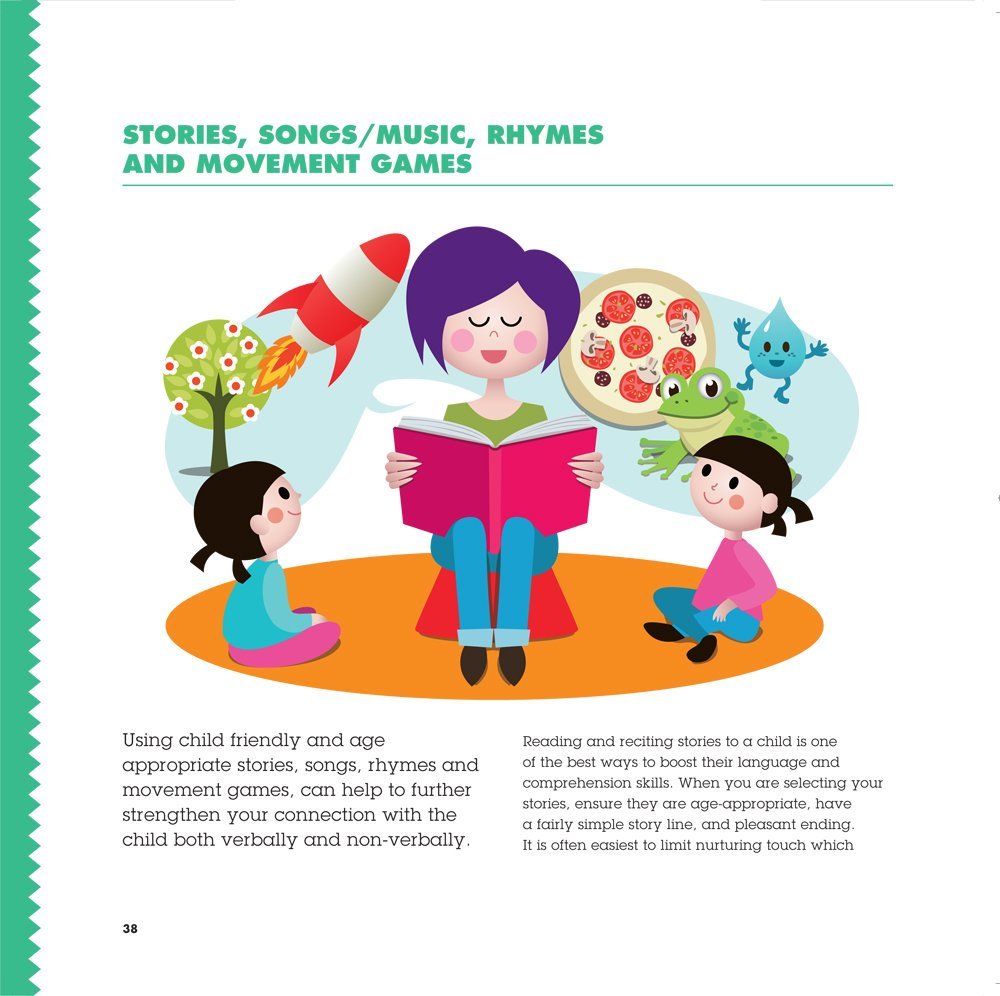 STORIES, SONGS/MUSIC, RHYMES AND MOVEMENT GAMES

Using child friendly and age appropriate stories, songs, rhymes and movement games, can help to further strengthen your connection with the child both verbally and non-verbally.

Reading and reciting stories to a child is one of the best ways to boost their language and comprehension skills. When you are selecting your stories, ensure they are age-appropriate, have a fairly simple story line, and pleasant ending. It is often easiest to limit nurturing touch which

38